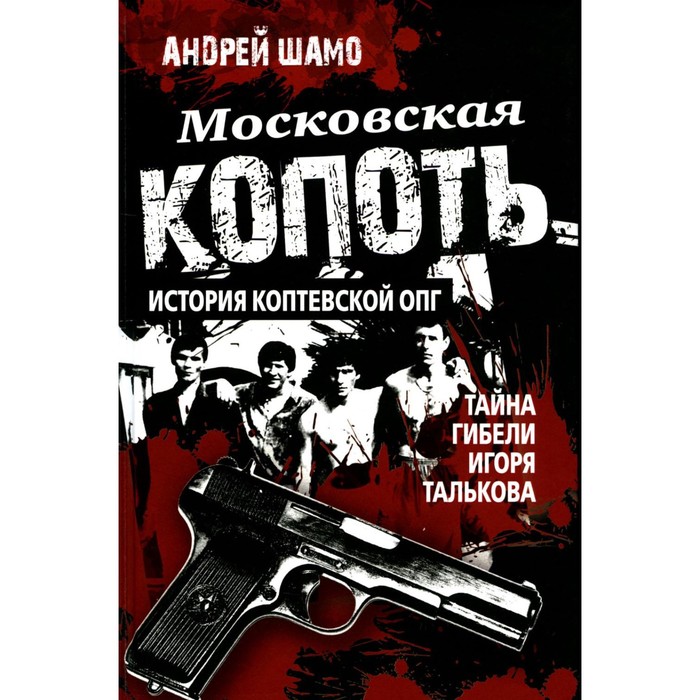 АНДРЕЙ ШАМО

Московская
КОПОТЬ.

ИСТОРИЯ КОПТЕВСКОЙ ОПГ

ТАЙНА
ГИБЕЛИ
ИГОРЯ
ТАЛЬКОВА